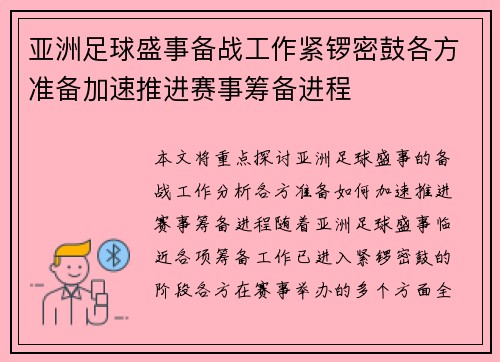 亚洲足球盛事备战工作紧锣密鼓各方准备加速推进赛事筹备进程

本文将重点探讨亚洲足球盛事的备战工作分析各方准备如何加速推进赛事筹备进程随着亚洲足球盛事临近各项筹备工作已进入紧锣密鼓的阶段各方在赛事举办的多个方面全